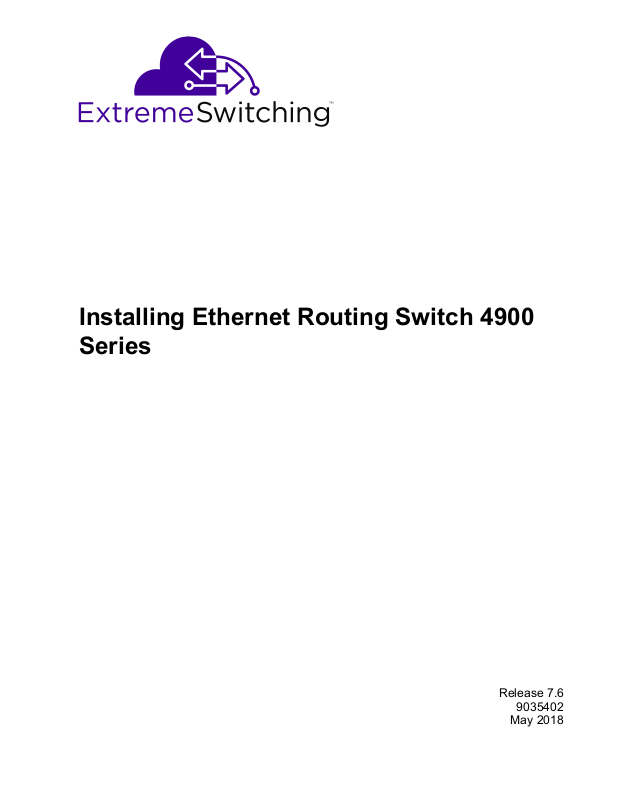 ExtremeSwitching™

Installing Ethernet Routing Switch 4900 Series

Release 7.6
9035402
May 2018